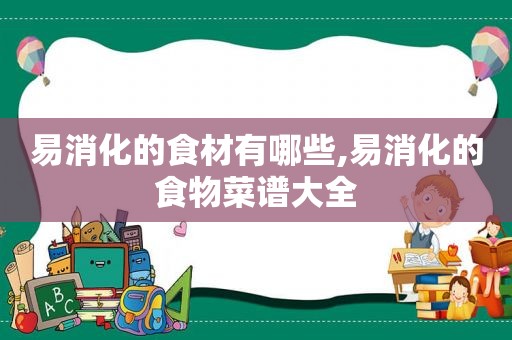 易消化的食材有哪些,易消化的食物菜谱大全

ABC